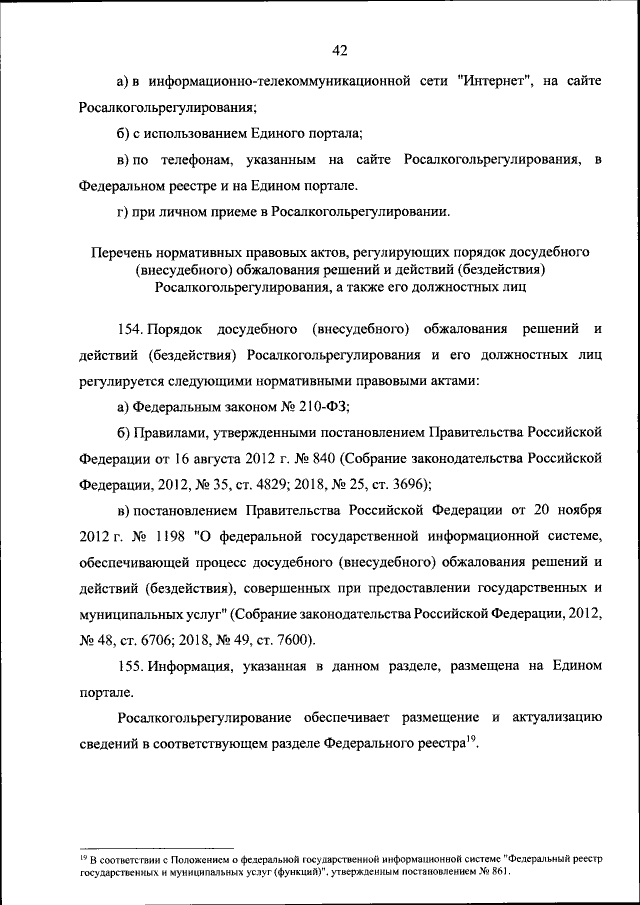 42

а) в информационно-телекоммуникационной сети "Интернет", на сайте Росалкогольрегулирования;

б) с использованием Единого портала;

в) по телефонам, указанным на сайте Росалкогольрегулирования, в Федеральном реестре и на Едином портале.

г) при личном приеме в Росалкогольрегулировании.

Перечень нормативных правовых актов, регулирующих порядок досудебного (внесудебного) обжалования решений и действий (бездействия) Росалкогольрегулирования, а также его должностных лиц

154. Порядок досудебного (внесудебного) обжалования решений и действий (бездействия) Росалкогольрегулирования и его должностных лиц регулируется следующими нормативными правовыми актами:

а) Федеральным законом № 210-ФЗ;

б) Правилами, утвержденными постановлением Правительства Российской Федерации от 16 августа 2012 г. № 840 (Собрание законодательства Российской Федерации, 2012, № 35, ст. 4829; 2018, № 25, ст. 3696);

в) постановлением Правительства Российской Федерации от 20 ноября 2012 г. № 1198 "О федеральной государственной информационной системе, обеспечивающей процесс досудебного (внесудебного) обжалования решений и действий (бездействия), совершенных при предоставлении государственных и муниципальных услуг" (Собрание законодательства Российской Федерации, 2012, № 48, ст. 6706; 2018, № 49, ст. 7600).

155. Информация, указанная в данном разделе, размещена на Едином портале.

Росалкогольрегулирование обеспечивает размещение и актуализацию сведений в соответствующем разделе Федерального реестра$^{19}$.

$^{19}$ В соответствии с Положением о федеральной государственной информационной системе "Федеральный реестр государственных и муниципальных услуг (функций)", утвержденным постановлением № 861.